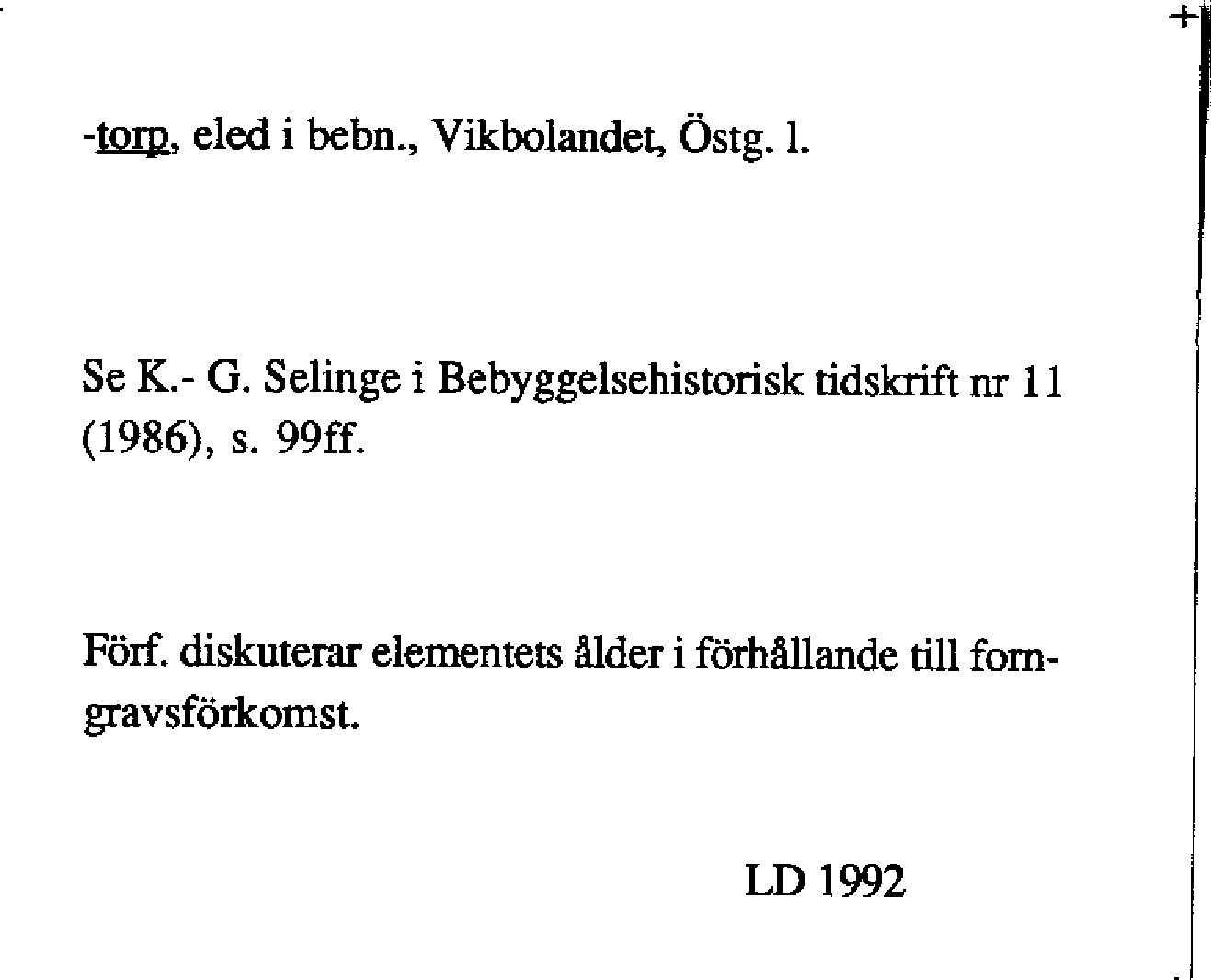 -torp, eled i bebn., Vikbolandet, Östg. l.

Se K.- G. Selinge i Bebyggelsehistorisk tidskrift nr 11 (1986), s. 99ff.

Förf. diskuterar elementets ålder i förhållande till forngravsförkomst.

LD 1992